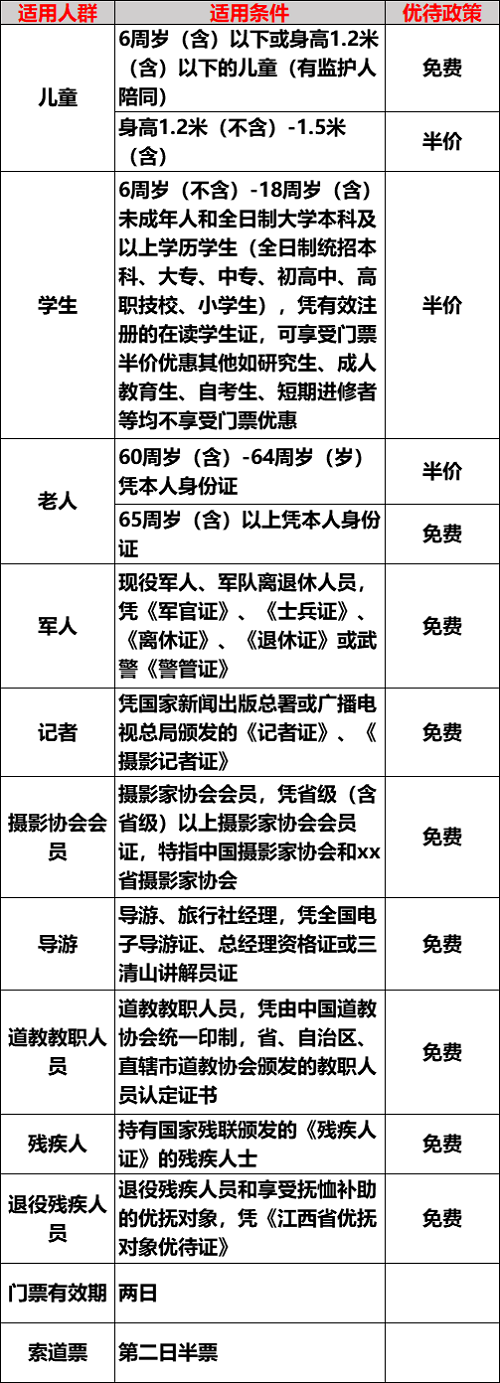 | 适用人群 | 适用条件 | 优待政策 |
|---|---|---|
| 儿童 | 6周岁（含）以下或身高1.2米（含）以下的儿童（有监护人陪同） | 免费 |
|  | 身高1.2米（不含）-1.5米（含） | 半价 |
| 学生 | 6周岁（不含）-18周岁（含）未成年人和全日制大学本科及以上学历学生（全日制统招本科、大专、中专、初高中、高职技校、小学生），凭有效注册的在读学生证，可享受门票半价优惠其他如研究生、成人教育生、自考生、短期进修者等均不享受门票优惠 | 半价 |
| 老人 | 60周岁（含）-64周岁（岁）凭本人身份证 | 半价 |
|  | 65周岁（含）以上凭本人身份证 | 免费 |
| 军人 | 现役军人、军队离退休人员，凭《军官证》、《士兵证》、《离休证》、《退休证》或武警《警管证》 | 免费 |
| 记者 | 凭国家新闻出版总署或广播电视总局颁发的《记者证》、《摄影记者证》 | 免费 |
| 摄影协会会员 | 摄影家协会会员，凭省级（含省级）以上摄影家协会会员证，特指中国摄影家协会和xx省摄影家协会 | 免费 |
| 导游 | 导游、旅行社经理，凭全国电子导游证、总经理资格证或三清山讲解员证 | 免费 |
| 道教教职人员 | 道教教职人员，凭由中国道教协会统一印制，省、自治区、直辖市道教协会颁发的教职人员认定证书 | 免费 |
| 残疾人 | 持有国家残联颁发的《残疾人证》的残疾人士 | 免费 |
| 退役残疾人员 | 退役残疾人员和享受抚恤补助的优抚对象，凭《江西省优抚对象优待证》 | 免费 |
| 门票有效期 | 两日 |  |
| 索道票 | 第二日半票 |  |